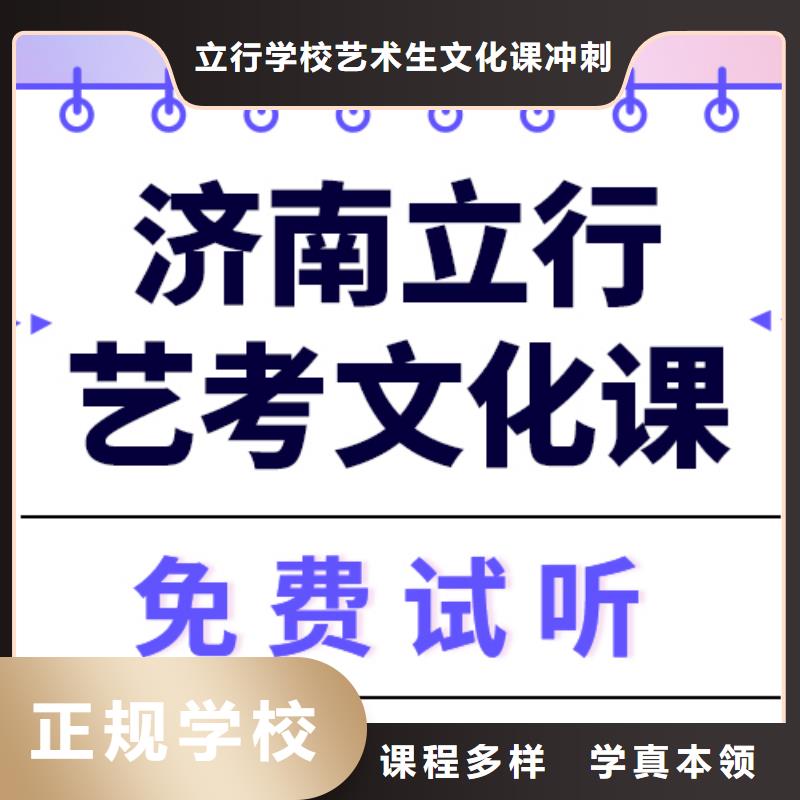 立行学校艺术生文化课冲刺

济南立行
艺考文化课

免费试听

正规学校

课程多样　学真本领